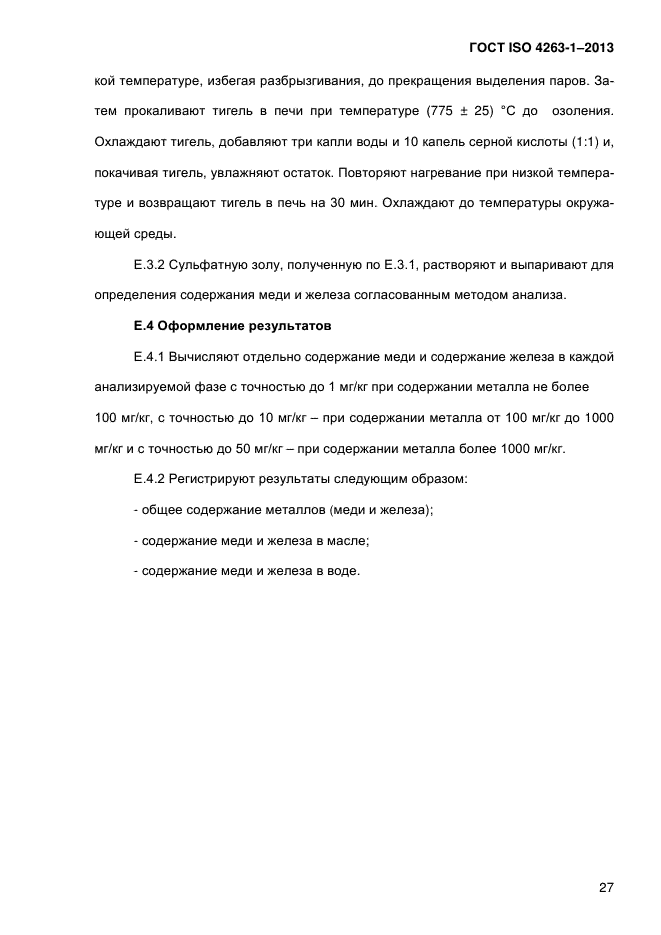 ГОСТ ISO 4263-1–2013

кой температуре, избегая разбрызгивания, до прекращения выделения паров. Затем прокаливают тигель в печи при температуре (775 ± 25) °С до озоления. Охлаждают тигель, добавляют три капли воды и 10 капель серной кислоты (1:1) и, покачивая тигель, увлажняют остаток. Повторяют нагревание при низкой температуре и возвращают тигель в печь на 30 мин. Охлаждают до температуры окружающей среды.

Е.3.2 Сульфатную золу, полученную по Е.3.1, растворяют и выпаривают для определения содержания меди и железа согласованным методом анализа.

Е.4 Оформление результатов

Е.4.1 Вычисляют отдельно содержание меди и содержание железа в каждой анализируемой фазе с точностью до 1 мг/кг при содержании металла не более 100 мг/кг, с точностью до 10 мг/кг – при содержании металла от 100 мг/кг до 1000 мг/кг и с точностью до 50 мг/кг – при содержании металла более 1000 мг/кг.

Е.4.2 Регистрируют результаты следующим образом:

- общее содержание металлов (меди и железа);

- содержание меди и железа в масле;

- содержание меди и железа в воде.

27